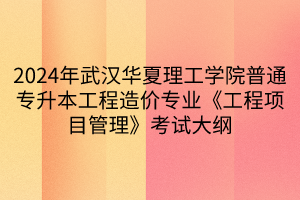 2024年武汉华夏理工学院普通专升本工程造价专业《工程项目管理》考试大纲